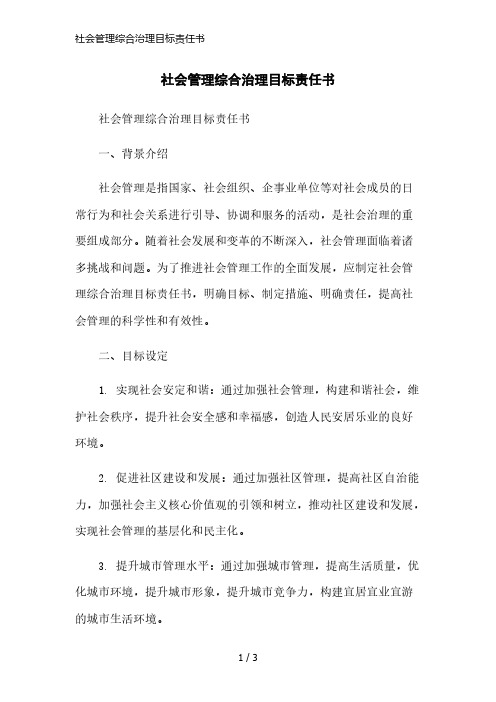 社会管理综合治理目标责任书

社会管理综合治理目标责任书

社会管理综合治理目标责任书

一、背景介绍

社会管理是指国家、社会组织、企事业单位等对社会成员的日常行为和社会关系进行引导、协调和服务的活动，是社会治理的重要组成部分。随着社会发展和变革的不断深入，社会管理面临着诸多挑战和问题。为了推进社会管理工作的全面发展，应制定社会管理综合治理目标责任书，明确目标、制定措施、明确责任，提高社会管理的科学性和有效性。

二、目标设定

1. 实现社会安定和谐：通过加强社会管理，构建和谐社会，维护社会秩序，提升社会安全感和幸福感，创造人民安居乐业的良好环境。

2. 促进社区建设和发展：通过加强社区管理，提高社区自治能力，加强社会主义核心价值观的引领和树立，推动社区建设和发展，实现社会管理的基层化和民主化。

3. 提升城市管理水平：通过加强城市管理，提高生活质量，优化城市环境，提升城市形象，提升城市竞争力，构建宜居宜业宜游的城市生活环境。

1 / 3